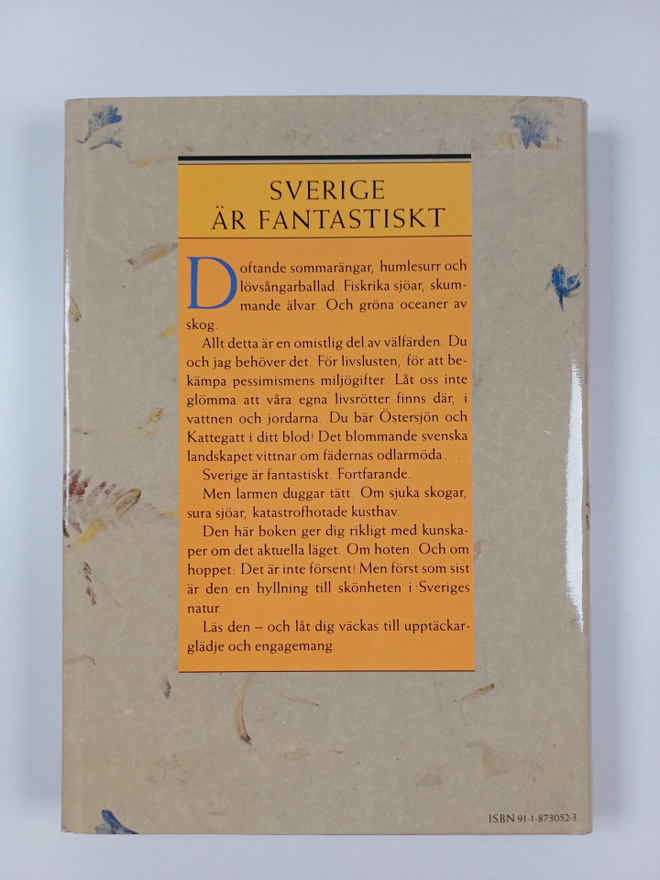 SVERIGE
ÄR FANTASTISKT

Doftande sommarängar, humlesurr och lövsångarballad. Fiskrika sjöar, skummande älvar. Och gröna oceaner av skog.

Allt detta är en omistlig del av välfärden. Du och jag behöver det. För livslusten, för att bekämpa pessimismens miljögifter. Låt oss inte glömma att våra egna livsrötter finns där, i vattnen och jordarna. Du bär Östersjön och Kattegatt i ditt blod! Det blommande svenska landskapet vittnar om fädernas odlarmöda...

Sverige är fantastiskt. Fortfarande.

Men larmen duggar tätt. Om sjuka skogar, sura sjöar, katastrofhotade kusthav.

Den här boken ger dig rikligt med kunskaper om det aktuella läget. Om hoten. Och om hoppet: Det är inte försent! Men först som sist är den en hyllning till skönheten i Sveriges natur.

Läs den – och låt dig väckas till upptäckarglädje och engagemang.

ISBN 91-1-873052-3